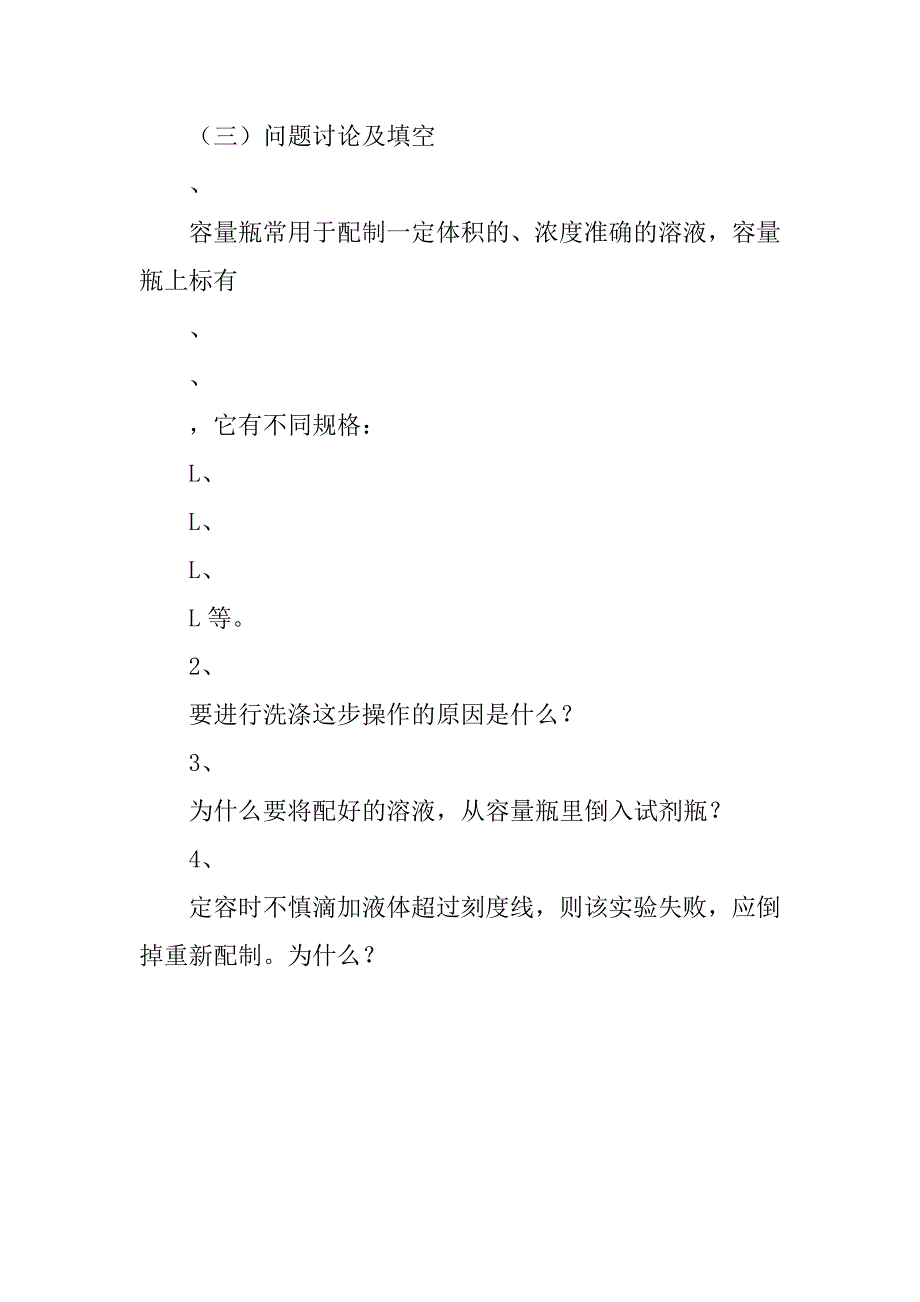 （三）问题讨论及填空

、

容量瓶常用于配制一定体积的、浓度准确的溶液，容量瓶上标有

、

、

，它有不同规格：

L、

L、

L、

L 等。

2、

要进行洗涤这步操作的原因是什么？

3、

为什么要将配好的溶液，从容量瓶里倒入试剂瓶？

4、

定容时不慎滴加液体超过刻度线，则该实验失败，应倒掉重新配制。为什么？